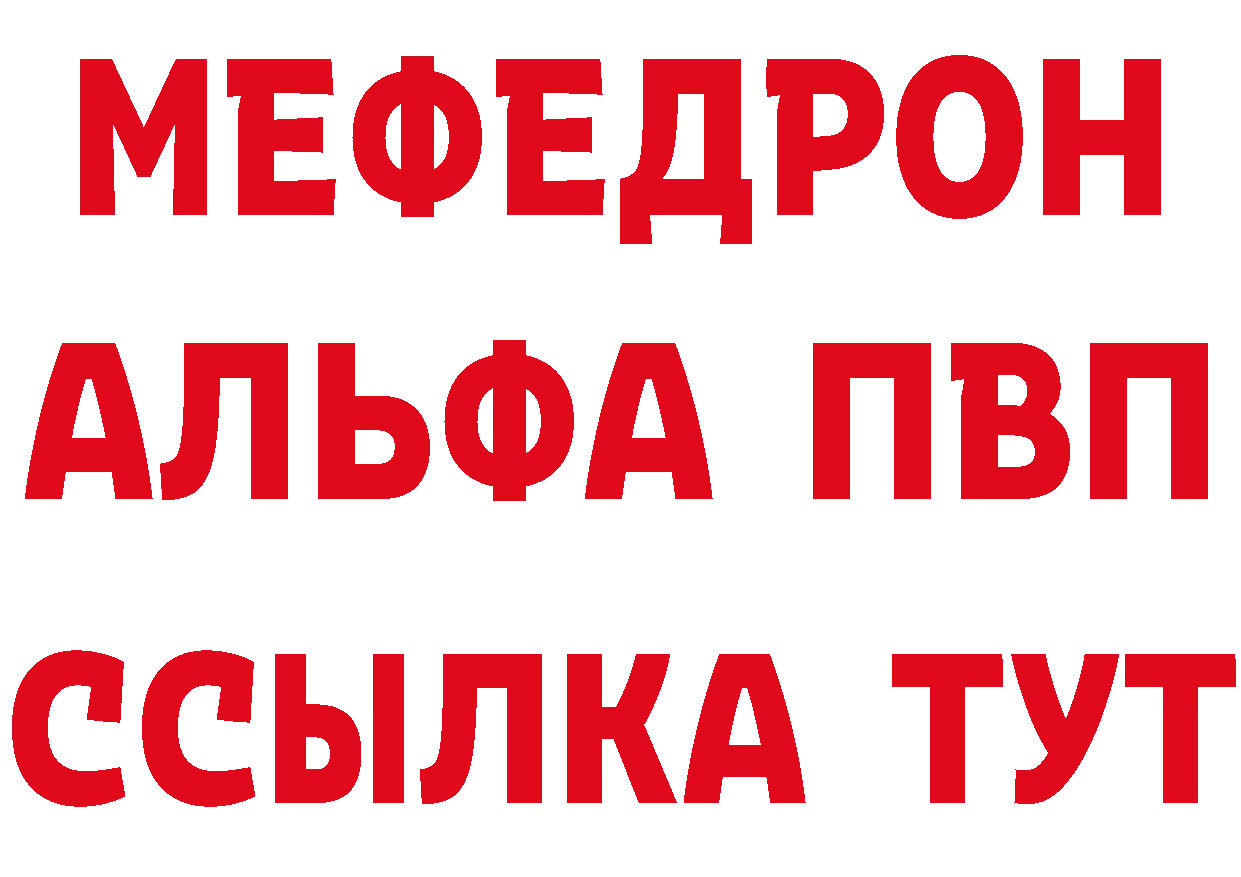 МЕФЕДРОН
АЛЬФА ПВП
ССЫЛКА ТУТ